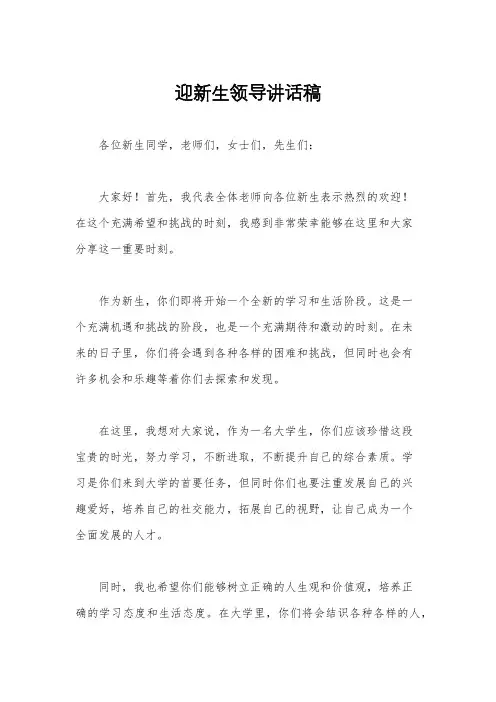 迎新生领导讲话稿

各位新生同学，老师们，女士们，先生们：

大家好！首先，我代表全体老师向各位新生表示热烈的欢迎！在这个充满希望和挑战的时刻，我感到非常荣幸能够在这里和大家分享这一重要时刻。

作为新生，你们即将开始一个全新的学习和生活阶段。这是一个充满机遇和挑战的阶段，也是一个充满期待和激动的时刻。在未来的日子里，你们将会遇到各种各样的困难和挑战，但同时也会有许多机会和乐趣等着你们去探索和发现。

在这里，我想对大家说，作为一名大学生，你们应该珍惜这段宝贵的时光，努力学习，不断进取，不断提升自己的综合素质。学习是你们来到大学的首要任务，但同时你们也要注重发展自己的兴趣爱好，培养自己的社交能力，拓展自己的视野，让自己成为一个全面发展的人才。

同时，我也希望你们能够树立正确的人生观和价值观，培养正确的学习态度和生活态度。在大学里，你们将会结识各种各样的人，